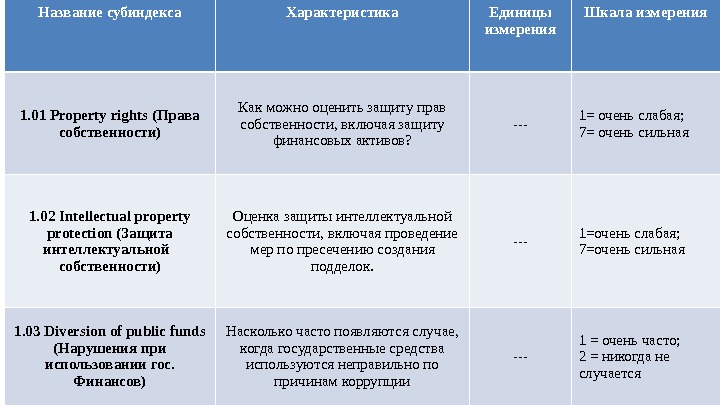 | Название субиндекса | Характеристика | Единицы измерения | Шкала измерения |
|---|---|---|---|
| 1.01 Property rights (Права собственности) | Как можно оценить защиту прав собственности, включая защиту финансовых активов? | --- | 1= очень слабая; 7= очень сильная |
| 1.02 Intellectual property protection (Защита интеллектуальной собственности) | Оценка защиты интеллектуальной собственности, включая проведение мер по пресечению создания подделок. | --- | 1=очень слабая; 7=очень сильная |
| 1.03 Diversion of public funds (Нарушения при использовании гос. Финансов) | Насколько часто появляются случае, когда государственные средства используются неправильно по причинам коррупции | --- | 1 = очень часто; 2 = никогда не случается |